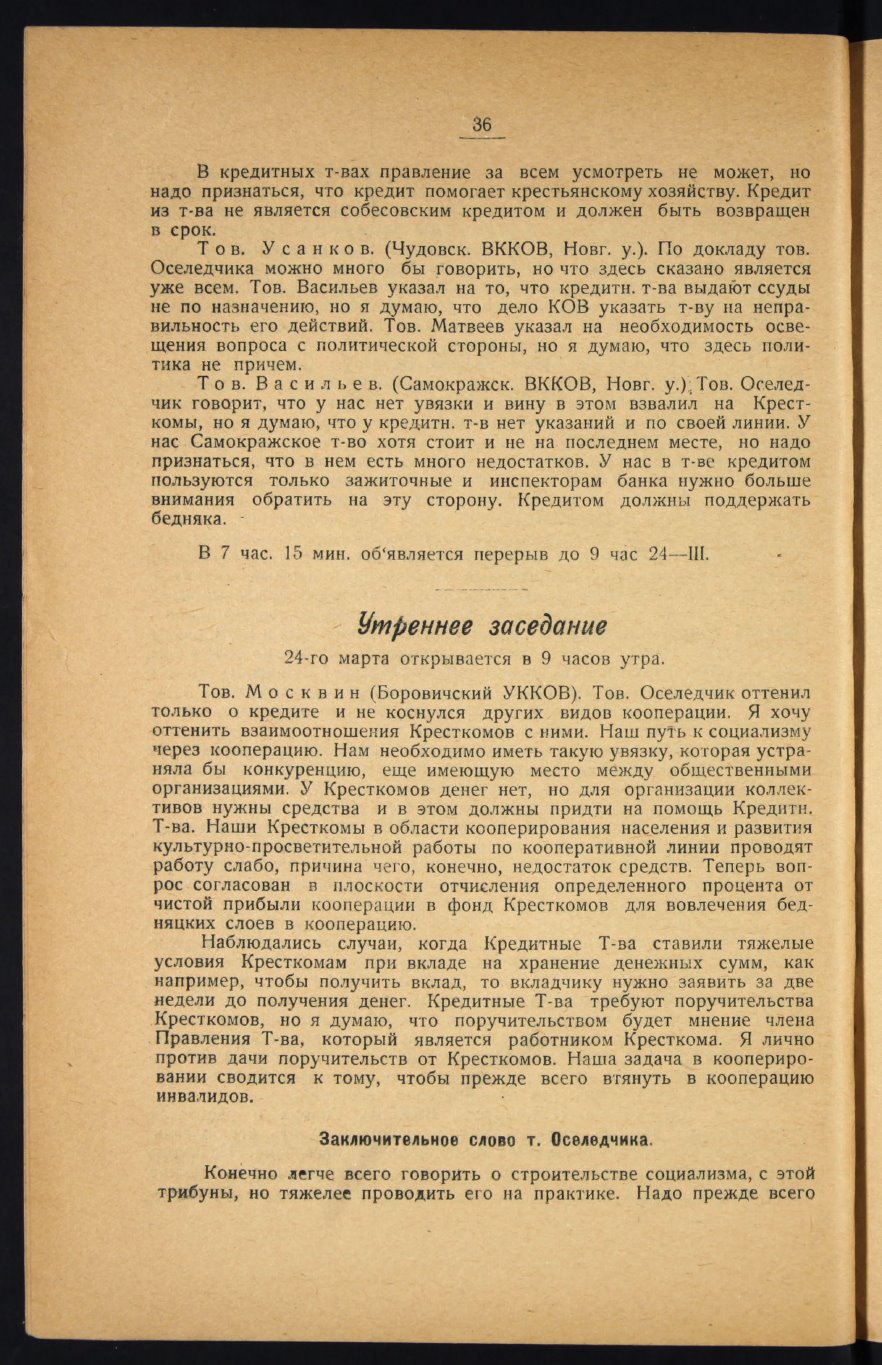 36

В кредитных т-вах правление за всем усмотреть не может, но надо признаться, что кредит помогает крестьянскому хозяйству. Кредит из т-ва не является собесовским кредитом и должен быть возвращен в срок.

Тов. Усанков. (Чудовск. ВККОВ, Новг. у.). По докладу тов. Оселедчика можно много бы говорить, но что здесь сказано является уже всем. Тов. Васильев указал на то, что кредитн. т-ва выдают ссуды не по назначению, но я думаю, что дело КОВ указать т-ву на неправильность его действий. Тов. Матвеев указал на необходимость освещения вопроса с политической стороны, но я думаю, что здесь политика не причем.

Тов. Васильев. (Самокражск. ВККОВ, Новг. у.). Тов. Оселедчик говорит, что у нас нет увязки и вину в этом взвалил на Кресткомы, но я думаю, что у кредитн. т-в нет указаний и по своей линии. У нас Самокражское т-во хотя стоит и не на последнем месте, но надо признаться, что в нем есть много недостатков. У нас в т-ве кредитом пользуются только зажиточные и инспекторам банка нужно больше внимания обратить на эту сторону. Кредитом должны поддержать бедняка.

В 7 час. 15 мин. об'является перерыв до 9 час 24—III.

Утреннее заседание

24-го марта открывается в 9 часов утра.

Тов. Москвин (Боровичский УККОВ). Тов. Оселедчик оттенил только о кредите и не коснулся других видов кооперации. Я хочу оттенить взаимоотношения Кресткомов с ними. Наш путь к социализму через кооперацию. Нам необходимо иметь такую увязку, которая устраняла бы конкуренцию, еще имеющую место между общественными организациями. У Кресткомов денег нет, но для организации коллективов нужны средства и в этом должны придти на помощь Кредитн. Т-ва. Наши Кресткомы в области кооперирования населения и развития культурно-просветительной работы по кооперативной линии проводят работу слабо, причина чего, конечно, недостаток средств. Теперь вопрос согласован в плоскости отчисления определенного процента от чистой прибыли кооперации в фонд Кресткомов для вовлечения бедняцких слоев в кооперацию.

Наблюдались случаи, когда Кредитные Т-ва ставили тяжелые условия Кресткомам при вкладе на хранение денежных сумм, как например, чтобы получить вклад, то вкладчику нужно заявить за две недели до получения денег. Кредитные Т-ва требуют поручительства Кресткомов, но я думаю, что поручительством будет мнение члена Правления Т-ва, который является работником Кресткома. Я лично против дачи поручительств от Кресткомов. Наша задача в кооперировании сводится к тому, чтобы прежде всего втянуть в кооперацию инвалидов.

Заключительное слово т. Оселедчика.

Конечно легче всего говорить о строительстве социализма, с этой трибуны, но тяжелее проводить его на практике. Надо прежде всего